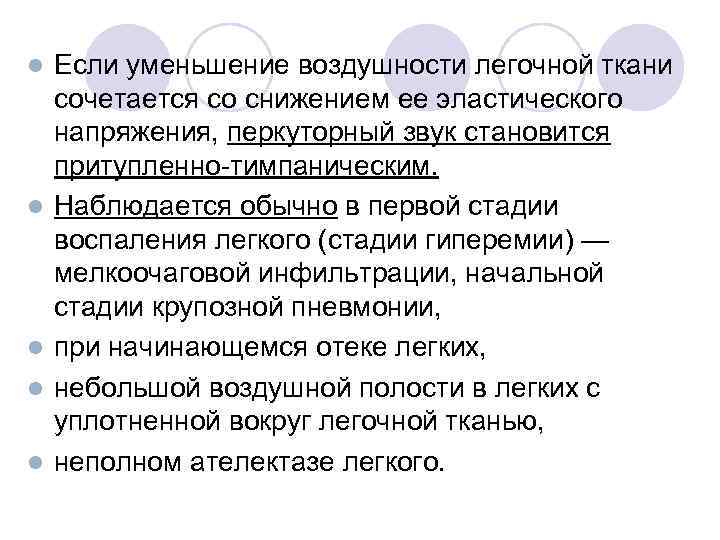 Если уменьшение воздушности легочной ткани сочетается со снижением ее эластического напряжения, перкуторный звук становится притупленно-тимпаническим.

Наблюдается обычно в первой стадии воспаления легкого (стадии гиперемии) — мелкоочаговой инфильтрации, начальной стадии крупозной пневмонии,

при начинающемся отеке легких,

небольшой воздушной полости в легких с уплотненной вокруг легочной тканью,

неполном ателектазе легкого.